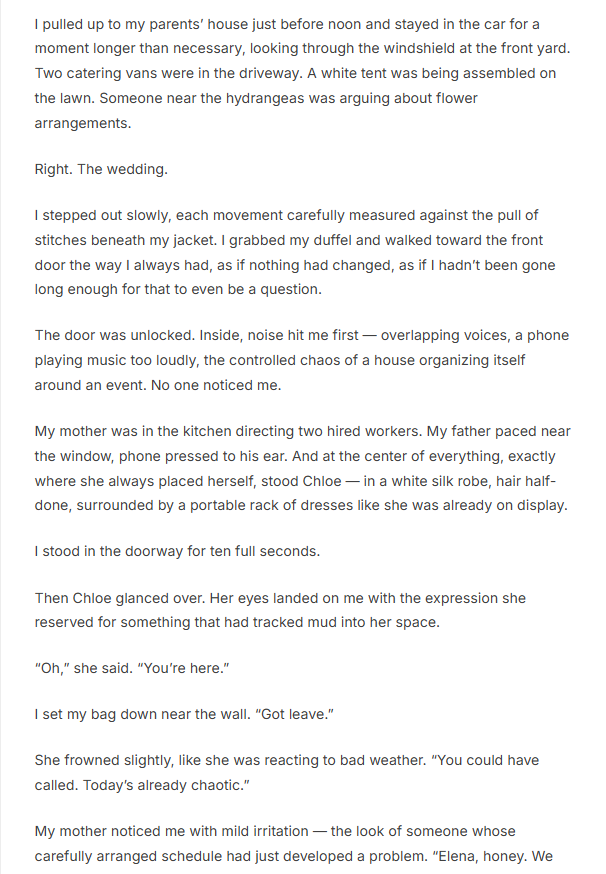 I pulled up to my parents' house just before noon and stayed in the car for a moment longer than necessary, looking through the windshield at the front yard. Two catering vans were in the driveway. A white tent was being assembled on the lawn. Someone near the hydrangeas was arguing about flower arrangements.

Right. The wedding.

I stepped out slowly, each movement carefully measured against the pull of stitches beneath my jacket. I grabbed my duffel and walked toward the front door the way I always had, as if nothing had changed, as if I hadn't been gone long enough for that to even be a question.

The door was unlocked. Inside, noise hit me first — overlapping voices, a phone playing music too loudly, the controlled chaos of a house organizing itself around an event. No one noticed me.

My mother was in the kitchen directing two hired workers. My father paced near the window, phone pressed to his ear. And at the center of everything, exactly where she always placed herself, stood Chloe — in a white silk robe, hair half-done, surrounded by a portable rack of dresses like she was already on display.

I stood in the doorway for ten full seconds.

Then Chloe glanced over. Her eyes landed on me with the expression she reserved for something that had tracked mud into her space.

"Oh," she said. "You're here."

I set my bag down near the wall. "Got leave."

She frowned slightly, like she was reacting to bad weather. "You could have called. Today's already chaotic."

My mother noticed me with mild irritation — the look of someone whose carefully arranged schedule had just developed a problem. "Elena, honey. We